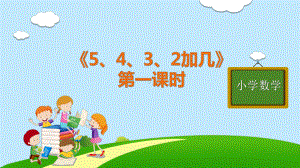 《5、4、3、2加几》
第一课时

小学数学